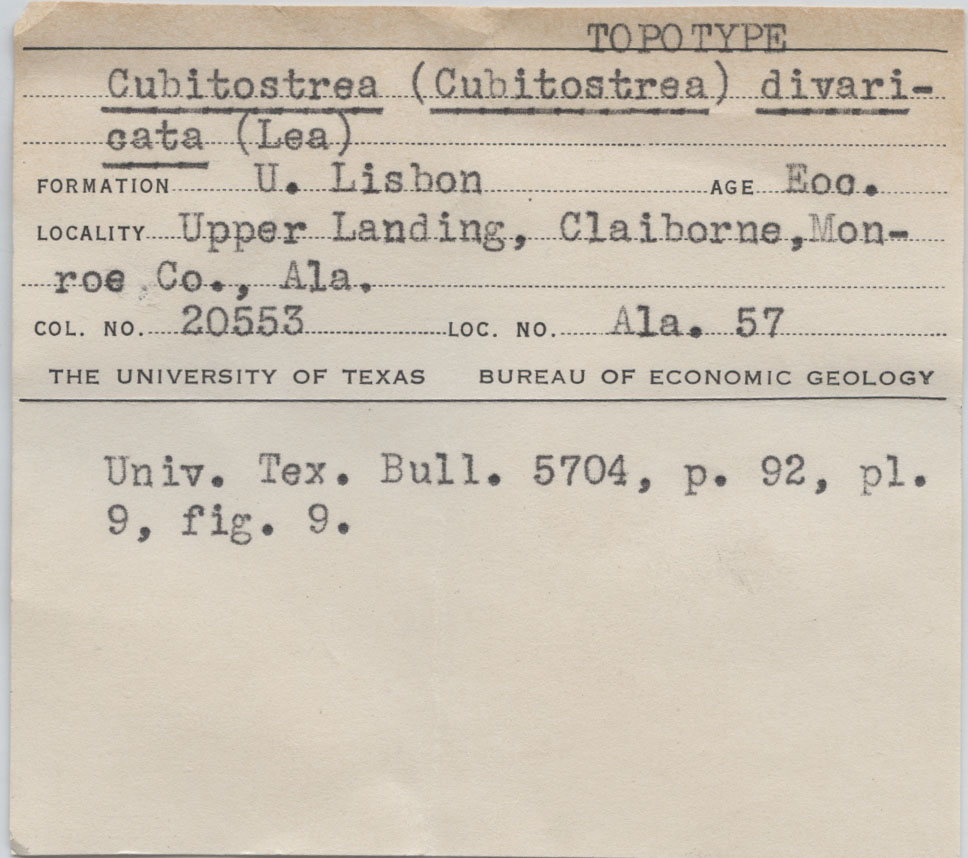 TOPOTYPE

Cubitostrea (Cubitostrea) divaricata (Lea)

FORMATION U. Lisbon AGE Eoc.

LOCALITY Upper Landing, Claiborne, Monroe Co., Ala.

COL. NO. 20553 LOC. NO. Ala. 57

THE UNIVERSITY OF TEXAS BUREAU OF ECONOMIC GEOLOGY

Univ. Tex. Bull. 5704, p. 92, pl. 9, fig. 9.